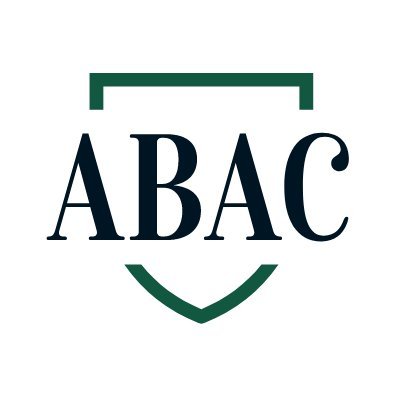 ABAC